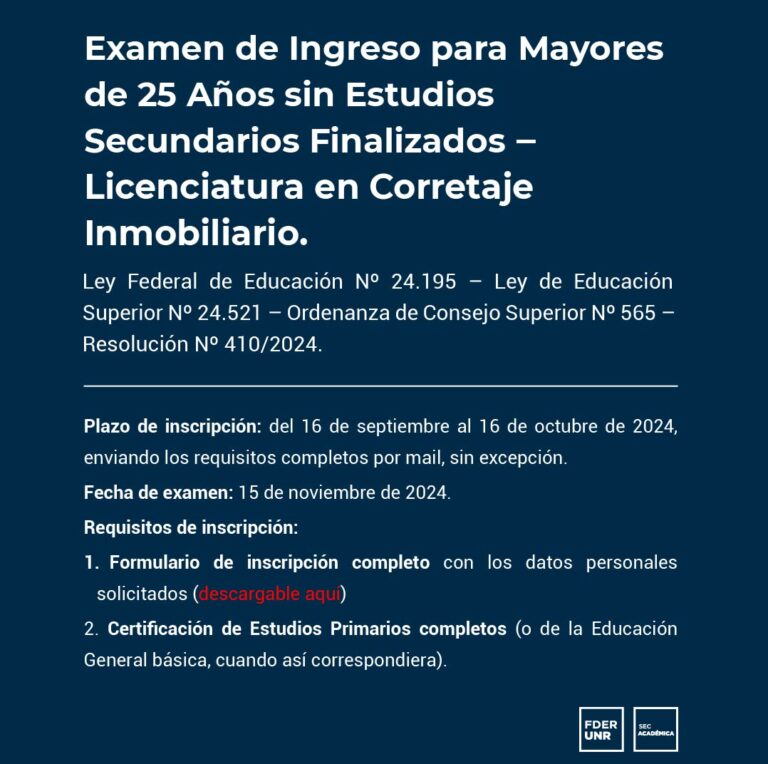 Examen de Ingreso para Mayores de 25 Años sin Estudios Secundarios Finalizados – Licenciatura en Corretaje Inmobiliario.

Ley Federal de Educación Nº 24.195 – Ley de Educación Superior Nº 24.521 – Ordenanza de Consejo Superior Nº 565 – Resolución Nº 410/2024.

Plazo de inscripción: del 16 de septiembre al 16 de octubre de 2024, enviando los requisitos completos por mail, sin excepción.

Fecha de examen: 15 de noviembre de 2024.

Requisitos de inscripción:

1. Formulario de inscripción completo con los datos personales solicitados (descargable aquí)

2. Certificación de Estudios Primarios completos (o de la Educación General básica, cuando así correspondiera).

FDER UNR

SEC ACADÉMICA